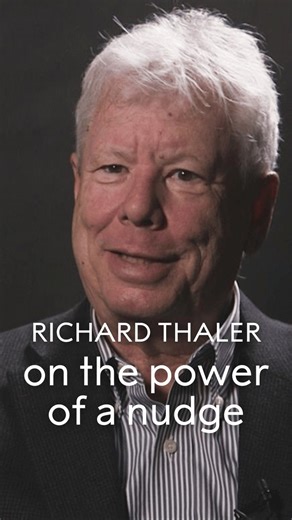 RICHARD THALER
on the power of a nudge